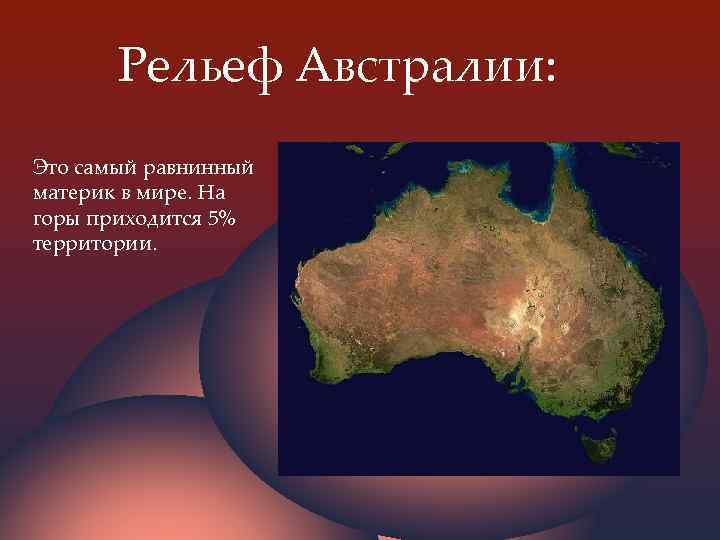 Рельеф Австралии:

Это самый равнинный материк в мире. На горы приходится 5% территории.